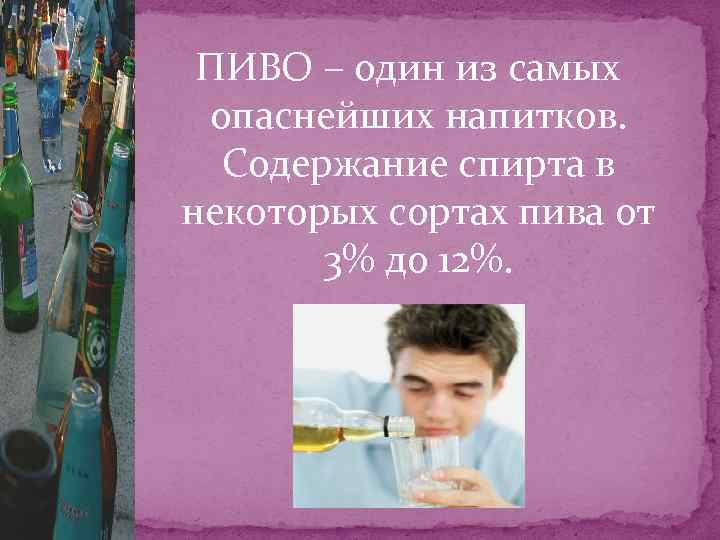 ПИВО – один из самых опаснейших напитков. Содержание спирта в некоторых сортах пива от 3% до 12%.